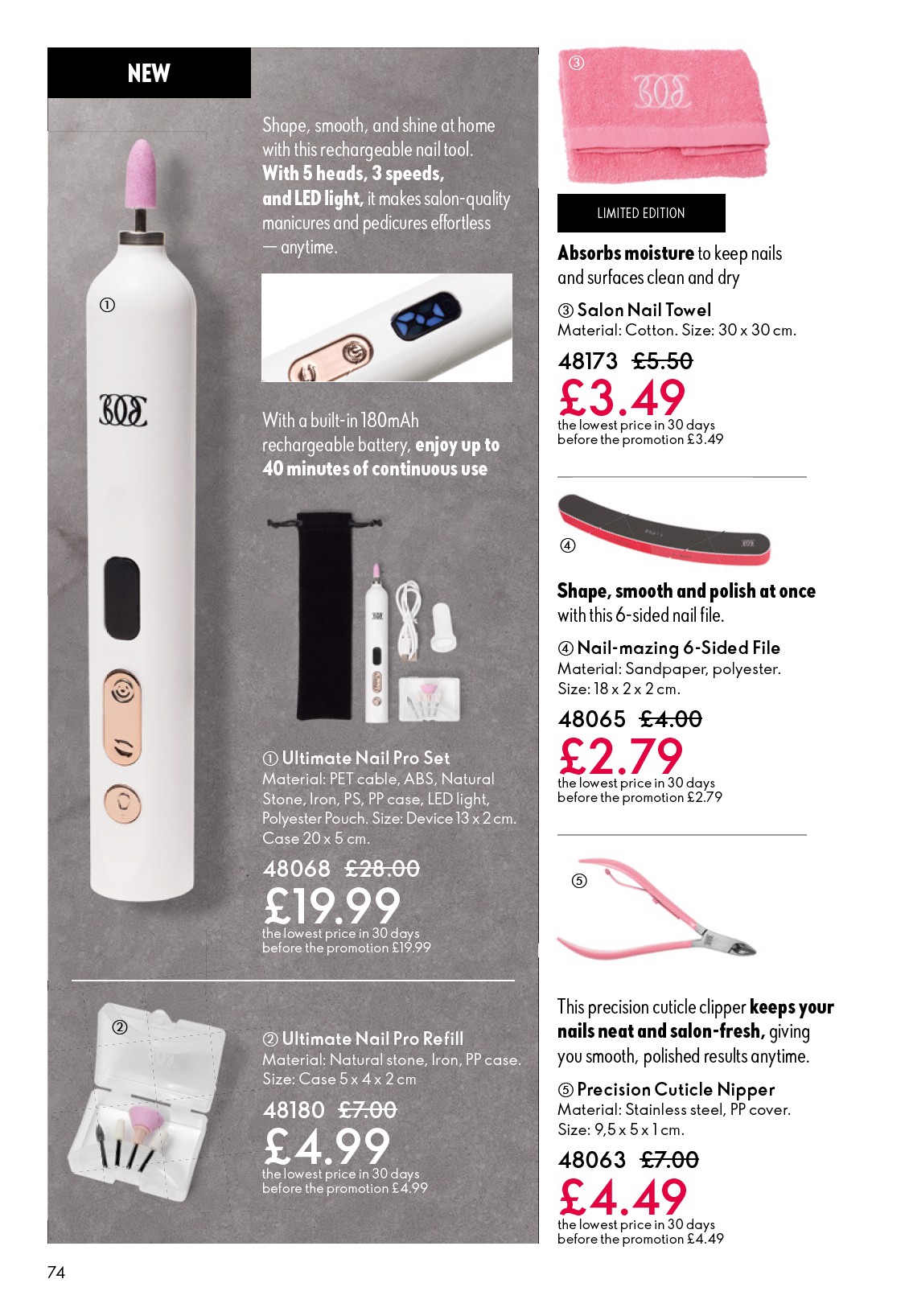 NEW

Shape, smooth, and shine at home with this rechargeable nail tool. With 5 heads, 3 speeds, and LED light, it makes salon-quality manicures and pedicures effortless — anytime.

①

With a built-in 180mAh rechargeable battery, enjoy up to 40 minutes of continuous use

① Ultimate Nail Pro Set
Material: PET cable, ABS, Natural Stone, Iron, PS, PP case, LED light, Polyester Pouch. Size: Device 13 x 2 cm. Case 20 x 5 cm.

48068 £28.00
£19.99
the lowest price in 30 days
before the promotion £19.99

②

② Ultimate Nail Pro Refill
Material: Natural stone, Iron, PP case. Size: Case 5 x 4 x 2 cm

48180 £7.00
£4.99
the lowest price in 30 days
before the promotion £4.99

③

LIMITED EDITION

Absorbs moisture to keep nails and surfaces clean and dry

③ Salon Nail Towel
Material: Cotton. Size: 30 x 30 cm.

48173 £5.50
£3.49
the lowest price in 30 days
before the promotion £3.49

④

Shape, smooth and polish at once with this 6-sided nail file.

④ Nail-mazing 6-Sided File
Material: Sandpaper, polyester.
Size: 18 x 2 x 2 cm.

48065 £4.00
£2.79
the lowest price in 30 days
before the promotion £2.79

⑤

This precision cuticle clipper keeps your nails neat and salon-fresh, giving you smooth, polished results anytime.

⑤ Precision Cuticle Nipper
Material: Stainless steel, PP cover.
Size: 9,5 x 5 x 1 cm.

48063 £7.00
£4.49
the lowest price in 30 days
before the promotion £4.49

74